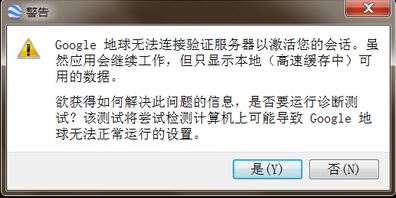 警告

Google 地球无法连接验证服务器以激活您的会话。虽然应用会继续工作，但只显示本地（高速缓存中）可用的数据。

欲获得如何解决此问题的信息，是否要运行诊断测试？该测试将尝试检测计算机上可能导致 Google 地球无法正常运行的设置。

是(Y)

否(N)